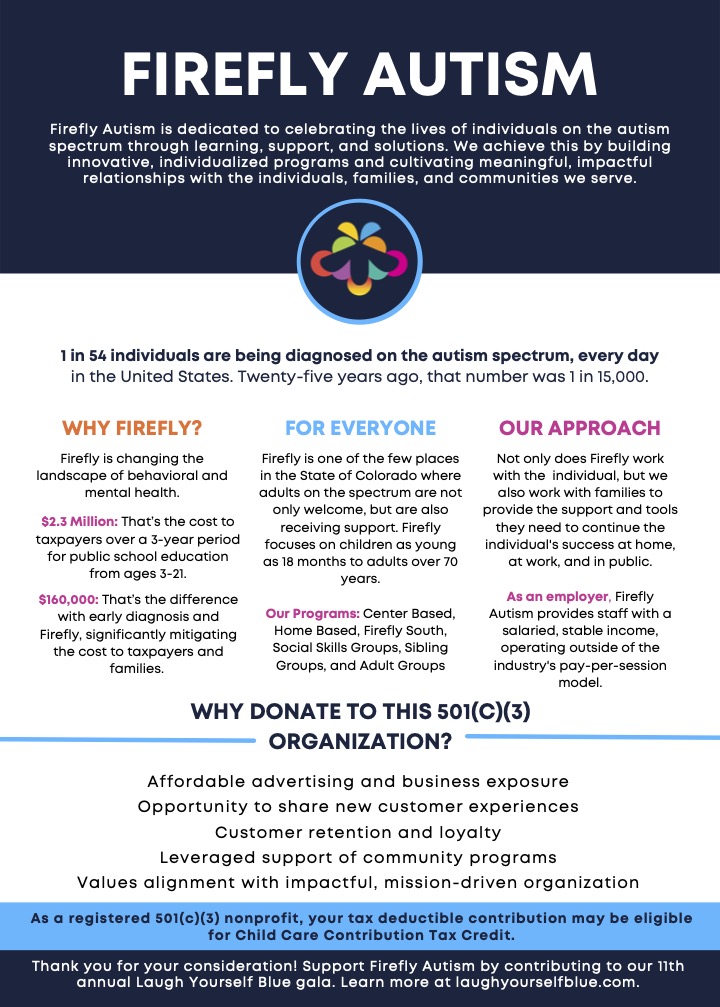 FIREFLY AUTISM

Firefly Autism is dedicated to celebrating the lives of individuals on the autism spectrum through learning, support, and solutions. We achieve this by building innovative, individualized programs and cultivating meaningful, impactful relationships with the individuals, families, and communities we serve.

1 in 54 individuals are being diagnosed on the autism spectrum, every day in the United States. Twenty-five years ago, that number was 1 in 15,000.

WHY FIREFLY?

Firefly is changing the landscape of behavioral and mental health.

$2.3 Million: That's the cost to taxpayers over a 3-year period for public school education from ages 3-21.

$160,000: That's the difference with early diagnosis and Firefly, significantly mitigating the cost to taxpayers and families.

FOR EVERYONE

Firefly is one of the few places in the State of Colorado where adults on the spectrum are not only welcome, but are also receiving support. Firefly focuses on children as young as 18 months to adults over 70 years.

Our Programs: Center Based, Home Based, Firefly South, Social Skills Groups, Sibling Groups, and Adult Groups

OUR APPROACH

Not only does Firefly work with the individual, but we also work with families to provide the support and tools they need to continue the individual's success at home, at work, and in public.

As an employer, Firefly Autism provides staff with a salaried, stable income, operating outside of the industry's pay-per-session model.

WHY DONATE TO THIS 501(C)(3) ORGANIZATION?

Affordable advertising and business exposure
Opportunity to share new customer experiences
Customer retention and loyalty
Leveraged support of community programs
Values alignment with impactful, mission-driven organization

As a registered 501(c)(3) nonprofit, your tax deductible contribution may be eligible for Child Care Contribution Tax Credit.

Thank you for your consideration! Support Firefly Autism by contributing to our 11th annual Laugh Yourself Blue gala. Learn more at laughyourselfblue.com.